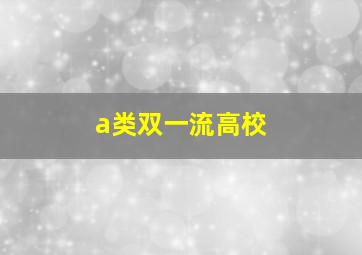 a类双一流高校